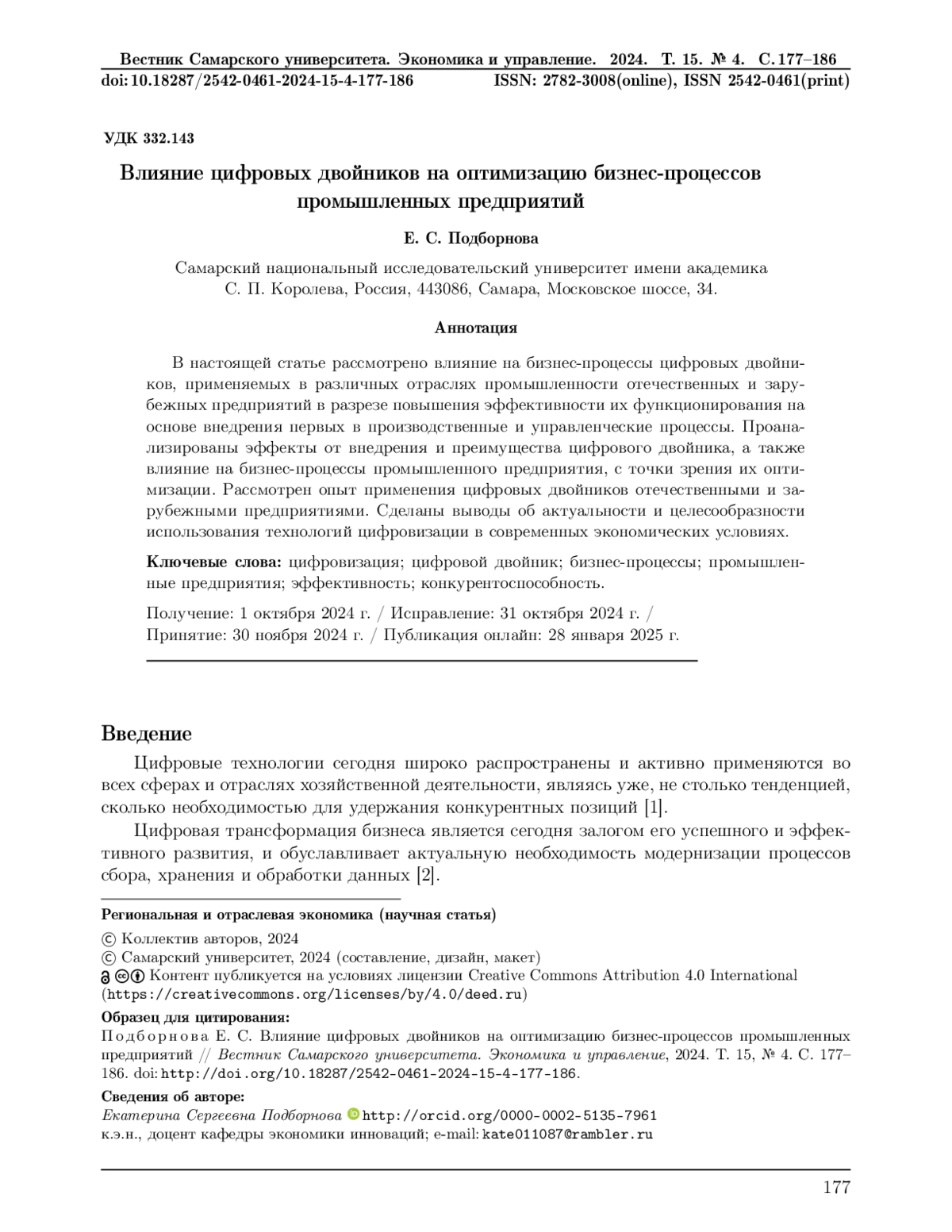 Вестник Самарского университета. Экономика и управление. 2024. Т. 15. № 4. С. 177–186
doi: 10.18287/2542-0461-2024-15-4-177-186 ISSN: 2782-3008(online), ISSN 2542-0461(print)

УДК 332.143

Влияние цифровых двойников на оптимизацию бизнес-процессов промышленных предприятий

Е. С. Подборнова

Самарский национальный исследовательский университет имени академика С. П. Королева, Россия, 443086, Самара, Московское шоссе, 34.

Аннотация

В настоящей статье рассмотрено влияние на бизнес-процессы цифровых двойников, применяемых в различных отраслях промышленности отечественных и зарубежных предприятий в разрезе повышения эффективности их функционирования на основе внедрения первых в производственные и управленческие процессы. Проанализированы эффекты от внедрения и преимущества цифрового двойника, а также влияние на бизнес-процессы промышленного предприятия, с точки зрения их оптимизации. Рассмотрен опыт применения цифровых двойников отечественными и зарубежными предприятиями. Сделаны выводы об актуальности и целесообразности использования технологий цифровизации в современных экономических условиях.

Ключевые слова: цифровизация; цифровой двойник; бизнес-процессы; промышленные предприятия; эффективность; конкурентоспособность.

Получение: 1 октября 2024 г. / Исправление: 31 октября 2024 г. / Принятие: 30 ноября 2024 г. / Публикация онлайн: 28 января 2025 г.

Введение

Цифровые технологии сегодня широко распространены и активно применяются во всех сферах и отраслях хозяйственной деятельности, являясь уже, не столько тенденцией, сколько необходимостью для удержания конкурентных позиций [1].

Цифровая трансформация бизнеса является сегодня залогом его успешного и эффективного развития, и обуславливает актуальную необходимость модернизации процессов сбора, хранения и обработки данных [2].

Региональная и отраслевая экономика (научная статья)
© Коллектив авторов, 2024
© Самарский университет, 2024 (составление, дизайн, макет)
Контент публикуется на условиях лицензии Creative Commons Attribution 4.0 International (https://creativecommons.org/licenses/by/4.0/deed.ru)

Образец для цитирования:
Подборнова Е. С. Влияние цифровых двойников на оптимизацию бизнес-процессов промышленных предприятий // Вестник Самарского университета. Экономика и управление, 2024. Т. 15, № 4. С. 177–186. doi: http://doi.org/10.18287/2542-0461-2024-15-4-177-186.

Сведения об авторе:
Екатерина Сергеевна Подборнова http://orcid.org/0000-0002-5135-7961
к.э.н., доцент кафедры экономики инноваций; e-mail: kate011087@rambler.ru

177